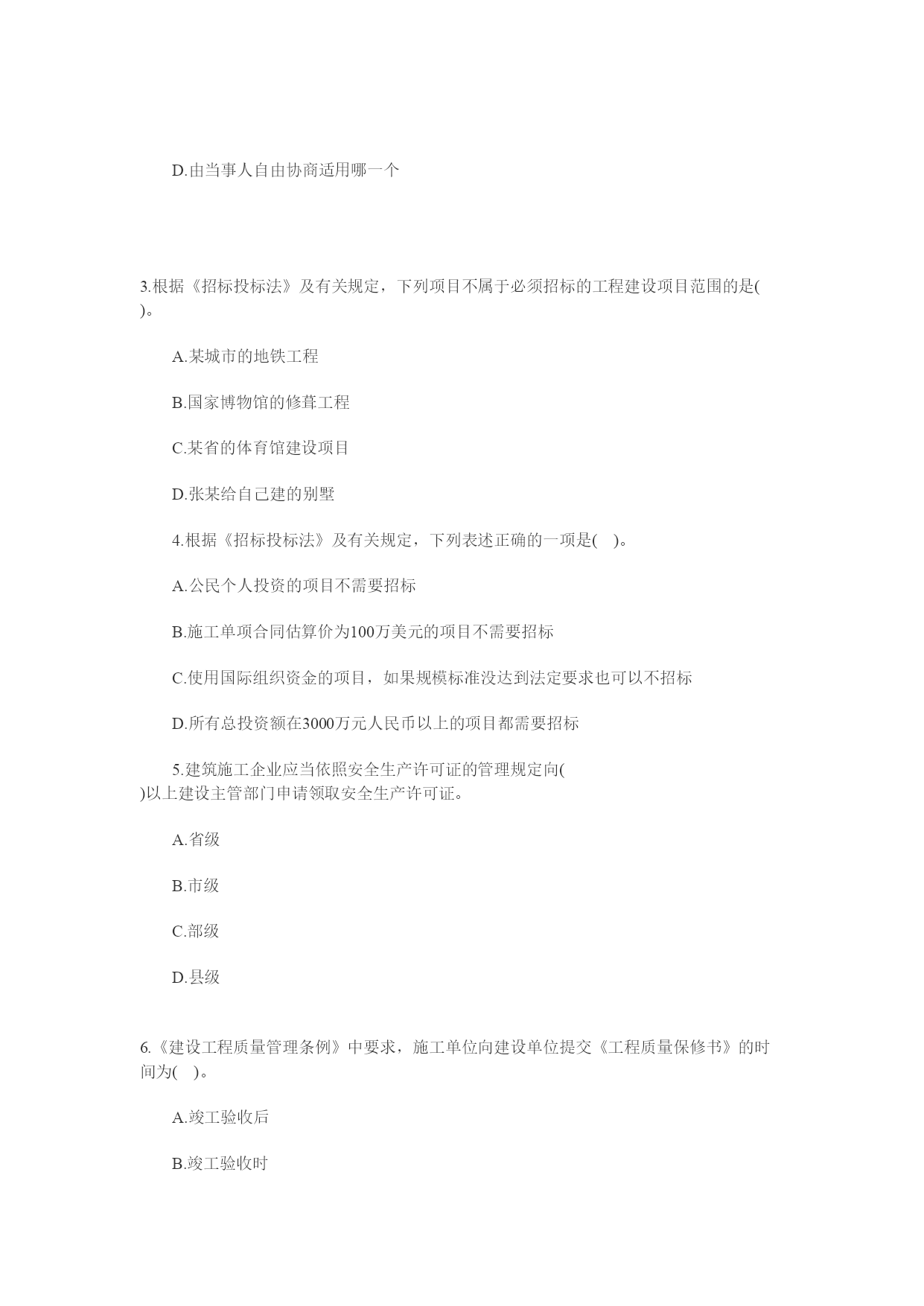 D.由当事人自由协商适用哪一个

3.根据《招标投标法》及有关规定，下列项目不属于必须招标的工程建设项目范围的是( )。

A.某城市的地铁工程

B.国家博物馆的修葺工程

C.某省的体育馆建设项目

D.张某给自己建的别墅

4.根据《招标投标法》及有关规定，下列表述正确的一项是( )。

A.公民个人投资的项目不需要招标

B.施工单项合同估算价为100万美元的项目不需要招标

C.使用国际组织资金的项目，如果规模标准没达到法定要求也可以不招标

D.所有总投资额在3000万元人民币以上的项目都需要招标

5.建筑施工企业应当依照安全生产许可证的管理规定向( )以上建设主管部门申请领取安全生产许可证。

A.省级

B.市级

C.部级

D.县级

6.《建设工程质量管理条例》中要求，施工单位向建设单位提交《工程质量保修书》的时间为( )。

A.竣工验收后

B.竣工验收时